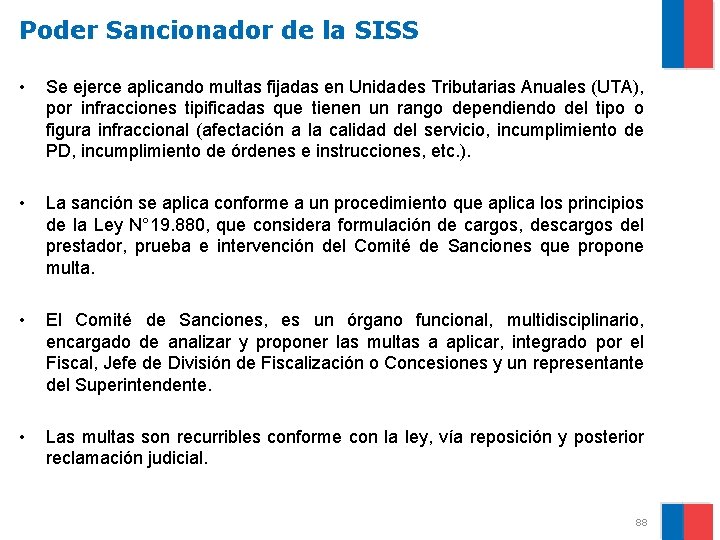 Poder Sancionador de la SISS

• Se ejerce aplicando multas fijadas en Unidades Tributarias Anuales (UTA), por infracciones tipificadas que tienen un rango dependiendo del tipo o figura infraccional (afectación a la calidad del servicio, incumplimiento de PD, incumplimiento de órdenes e instrucciones, etc.).

• La sanción se aplica conforme a un procedimiento que aplica los principios de la Ley N°19.880, que considera formulación de cargos, descargos del prestador, prueba e intervención del Comité de Sanciones que propone multa.

• El Comité de Sanciones, es un órgano funcional, multidisciplinario, encargado de analizar y proponer las multas a aplicar, integrado por el Fiscal, Jefe de División de Fiscalización o Concesiones y un representante del Superintendente.

• Las multas son recurribles conforme con la ley, vía reposición y posterior reclamación judicial.

88